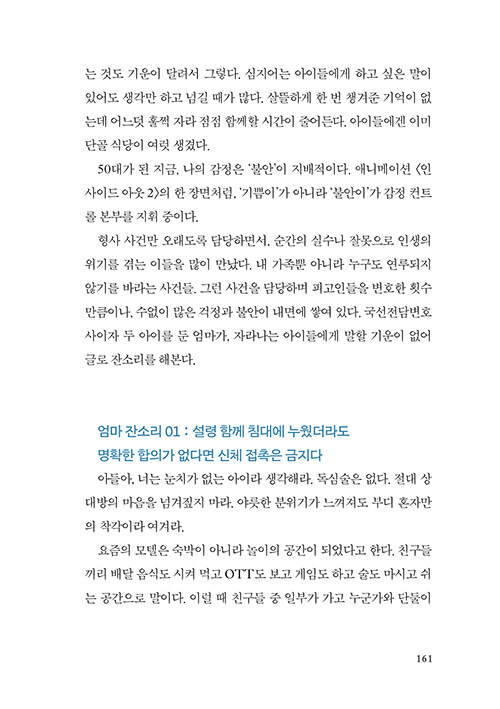 는 것도 기운이 달려서 그렇다. 심지어는 아이들에게 하고 싶은 말이 있어도 생각만 하고 넘길 때가 많다. 살뜰하게 한 번 챙겨준 기억이 없는데 어느덧 훌쩍 자라 점점 함께할 시간이 줄어든다. 아이들에겐 이미 단골 식당이 여럿 생겼다.

50대가 된 지금, 나의 감정은 '불안'이 지배적이다. 애니메이션 〈인사이드 아웃 2〉의 한 장면처럼, '기쁨이'가 아니라 '불안이'가 감정 컨트롤 본부를 지휘 중이다.

형사 사건만 오래도록 담당하면서, 순간의 실수나 잘못으로 인생의 위기를 겪는 이들을 많이 만났다. 내 가족뿐 아니라 누구도 연루되지 않기를 바라는 사건들. 그런 사건을 담당하며 피고인들을 변호한 횟수만큼이나, 수없이 많은 걱정과 불안이 내면에 쌓여 있다. 국선전담변호사이자 두 아이를 둔 엄마가, 자라나는 아이들에게 말할 기운이 없어 글로 잔소리를 해본다.

엄마 잔소리 01 : 설령 함께 침대에 누웠더라도 명확한 합의가 없다면 신체 접촉은 금지다

아들아, 너는 눈치가 없는 아이라 생각해라. 독심술은 없다. 절대 상대방의 마음을 넘겨짚지 마라. 야릇한 분위기가 느껴져도 부디 혼자만의 착각이라 여겨라.

요즘의 모텔은 숙박이 아니라 놀이의 공간이 되었다고 한다. 친구들끼리 배달 음식도 시켜 먹고 OTT도 보고 게임도 하고 술도 마시고 쉬는 공간으로 말이다. 이럴 때 친구들 중 일부가 가고 누군가와 단둘이

161